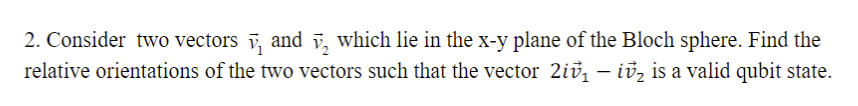 2. Consider two vectors $\vec{v}_1$ and $\vec{v}_2$ which lie in the x-y plane of the Bloch sphere. Find the relative orientations of the two vectors such that the vector $2i\vec{v}_1 - i\vec{v}_2$ is a valid qubit state.